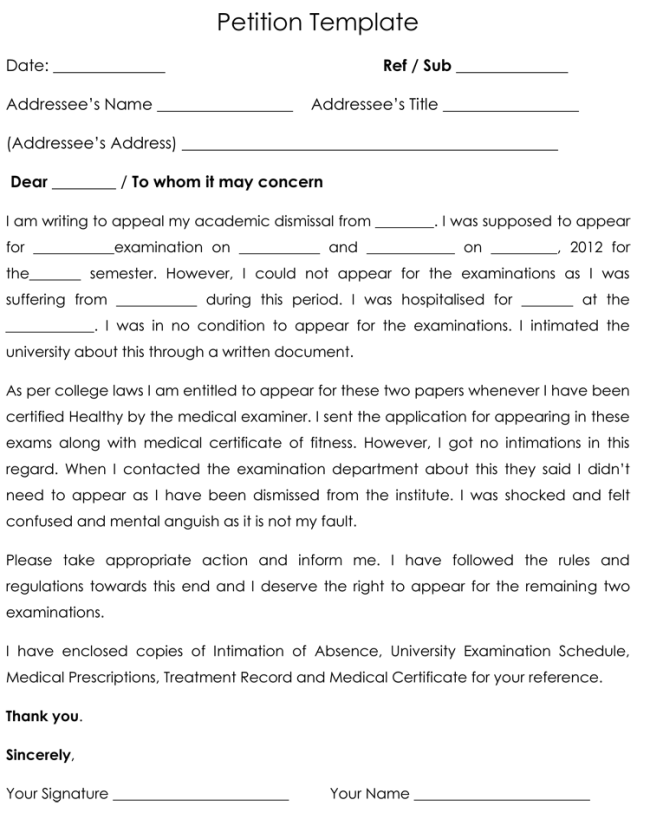 Petition Template

Date: ____ Ref / Sub ____

Addressee's Name ____ Addressee's Title ____

(Addressee's Address) ____

Dear ____ / To whom it may concern

I am writing to appeal my academic dismissal from ____. I was supposed to appear for ____examination on ____ and ____ on ____, 2012 for the____ semester. However, I could not appear for the examinations as I was suffering from ____ during this period. I was hospitalised for ____ at the ____. I was in no condition to appear for the examinations. I intimated the university about this through a written document.

As per college laws I am entitled to appear for these two papers whenever I have been certified Healthy by the medical examiner. I sent the application for appearing in these exams along with medical certificate of fitness. However, I got no intimations in this regard. When I contacted the examination department about this they said I didn't need to appear as I have been dismissed from the institute. I was shocked and felt confused and mental anguish as it is not my fault.

Please take appropriate action and inform me. I have followed the rules and regulations towards this end and I deserve the right to appear for the remaining two examinations.

I have enclosed copies of Intimation of Absence, University Examination Schedule, Medical Prescriptions, Treatment Record and Medical Certificate for your reference.

Thank you.

Sincerely,

Your Signature ____ Your Name ____